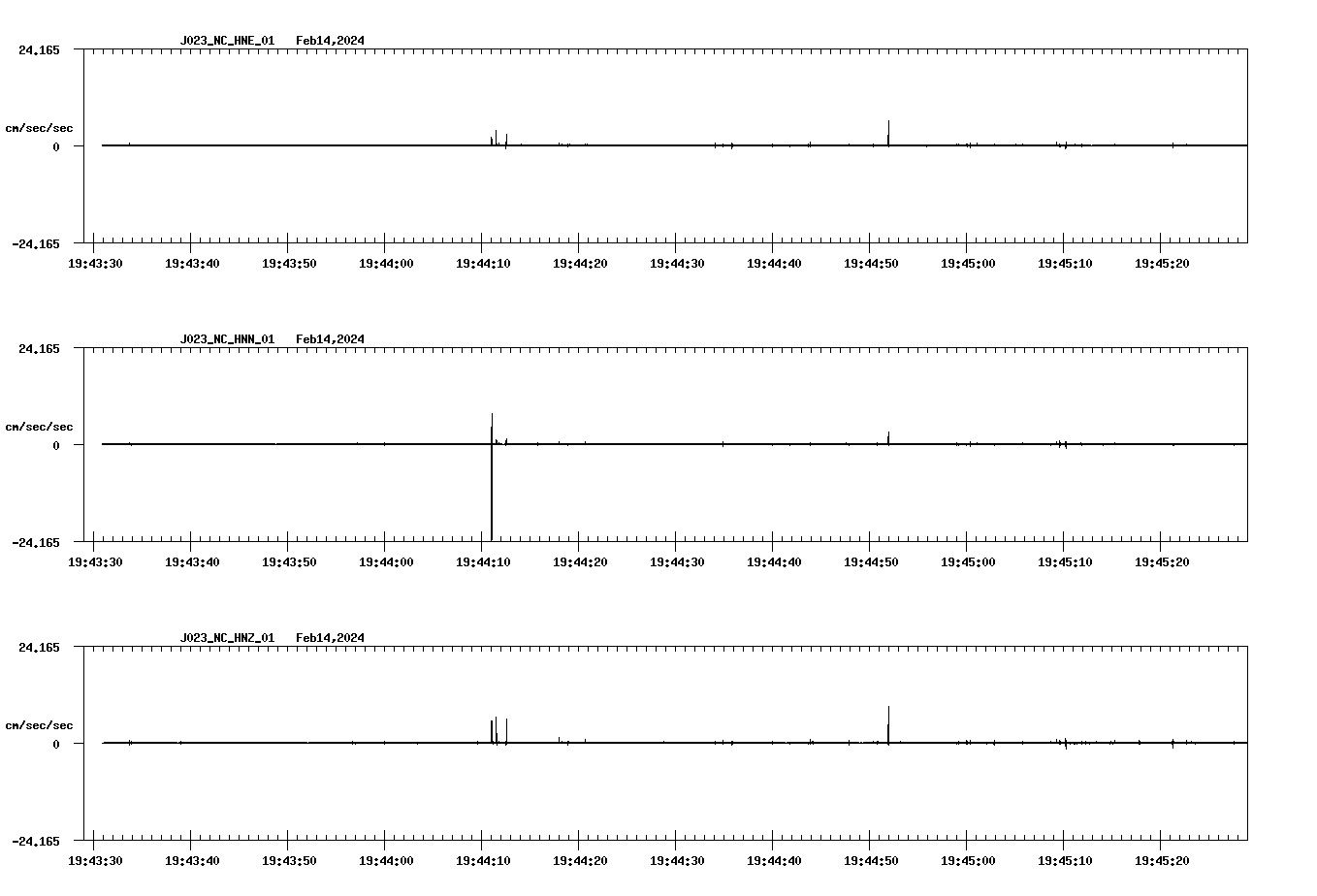 J023_NC_HNE_01 Feb14,2024

24.165

cm/sec/sec

0

-24.165

19:43:30 19:43:40 19:43:50 19:44:00 19:44:10 19:44:20 19:44:30 19:44:40 19:44:50 19:45:00 19:45:10 19:45:20

J023_NC_HNN_01 Feb14,2024

24.165

cm/sec/sec

0

-24.165

19:43:30 19:43:40 19:43:50 19:44:00 19:44:10 19:44:20 19:44:30 19:44:40 19:44:50 19:45:00 19:45:10 19:45:20

J023_NC_HNZ_01 Feb14,2024

24.165

cm/sec/sec

0

-24.165

19:43:30 19:43:40 19:43:50 19:44:00 19:44:10 19:44:20 19:44:30 19:44:40 19:44:50 19:45:00 19:45:10 19:45:20